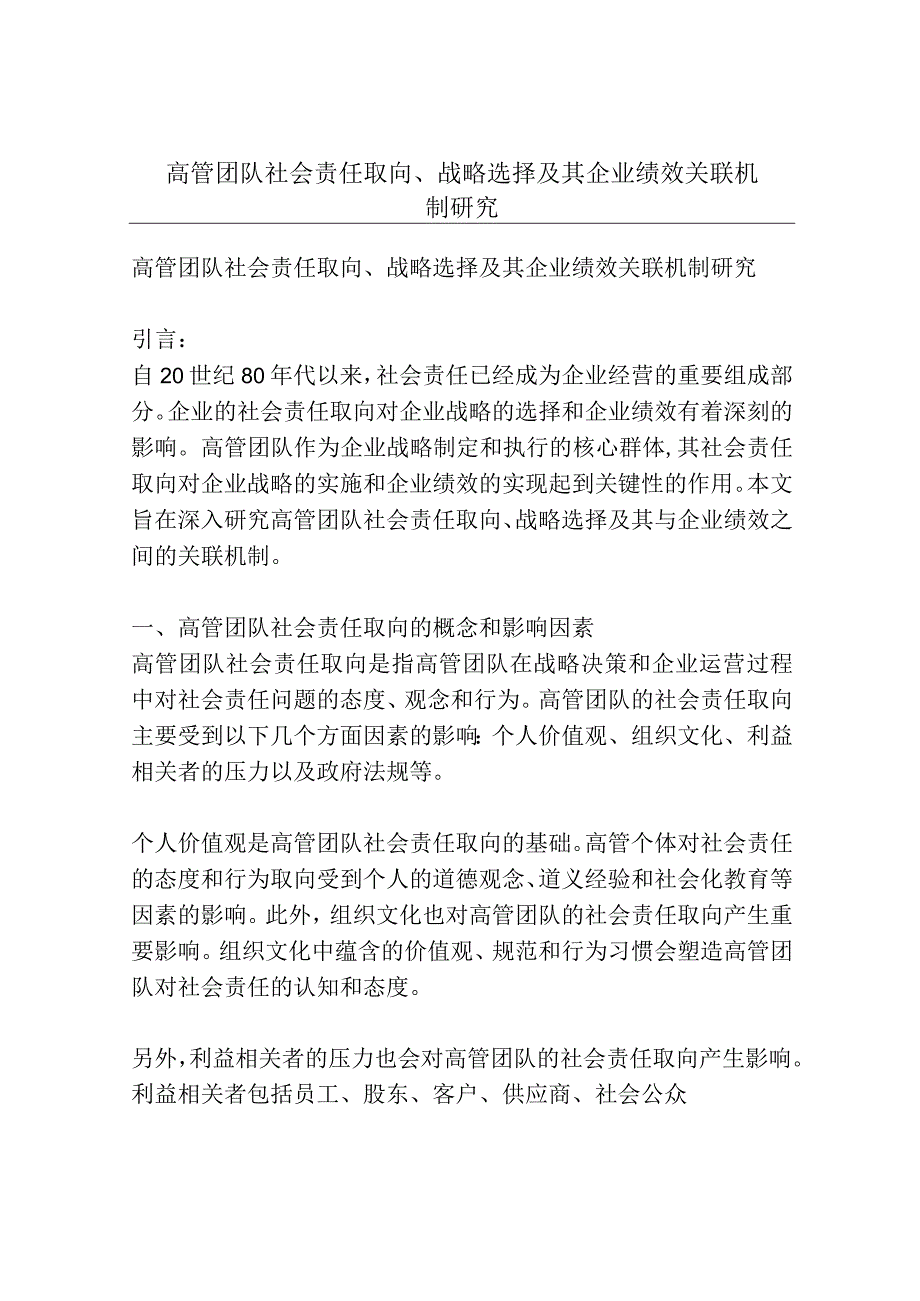 高管团队社会责任取向、战略选择及其企业绩效关联机制研究

高管团队社会责任取向、战略选择及其企业绩效关联机制研究

引言：
自20世纪80年代以来，社会责任已经成为企业经营的重要组成部分。企业的社会责任取向对企业战略的选择和企业绩效有着深刻的影响。高管团队作为企业战略制定和执行的核心群体，其社会责任取向对企业战略的实施和企业绩效的实现起到关键性的作用。本文旨在深入研究高管团队社会责任取向、战略选择及其与企业绩效之间的关联机制。

一、高管团队社会责任取向的概念和影响因素
高管团队社会责任取向是指高管团队在战略决策和企业运营过程中对社会责任问题的态度、观念和行为。高管团队的社会责任取向主要受到以下几个方面因素的影响：个人价值观、组织文化、利益相关者的压力以及政府法规等。

个人价值观是高管团队社会责任取向的基础。高管个体对社会责任的态度和行为取向受到个人的道德观念、道义经验和社会化教育等因素的影响。此外，组织文化也对高管团队的社会责任取向产生重要影响。组织文化中蕴含的价值观、规范和行为习惯会塑造高管团队对社会责任的认知和态度。

另外，利益相关者的压力也会对高管团队的社会责任取向产生影响。利益相关者包括员工、股东、客户、供应商、社会公众